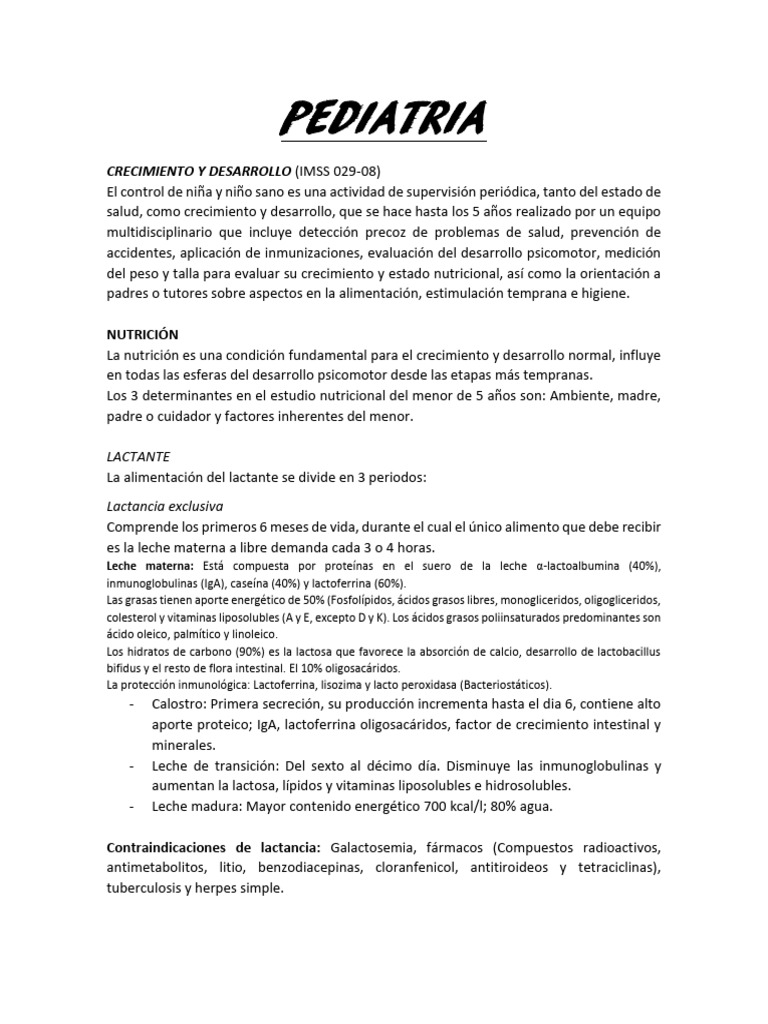 PEDIATRIA

CRECIMIENTO Y DESARROLLO (IMSS 029-08)
El control de niña y niño sano es una actividad de supervisión periódica, tanto del estado de salud, como crecimiento y desarrollo, que se hace hasta los 5 años realizado por un equipo multidisciplinario que incluye detección precoz de problemas de salud, prevención de accidentes, aplicación de inmunizaciones, evaluación del desarrollo psicomotor, medición del peso y talla para evaluar su crecimiento y estado nutricional, así como la orientación a padres o tutores sobre aspectos en la alimentación, estimulación temprana e higiene.

NUTRICIÓN
La nutrición es una condición fundamental para el crecimiento y desarrollo normal, influye en todas las esferas del desarrollo psicomotor desde las etapas más tempranas.
Los 3 determinantes en el estudio nutricional del menor de 5 años son: Ambiente, madre, padre o cuidador y factores inherentes del menor.

LACTANTE
La alimentación del lactante se divide en 3 periodos:

Lactancia exclusiva
Comprende los primeros 6 meses de vida, durante el cual el único alimento que debe recibir es la leche materna a libre demanda cada 3 o 4 horas.
Leche materna: Está compuesta por proteínas en el suero de la leche α-lactoalbumina (40%), inmunoglobulinas (IgA), caseína (40%) y lactoferrina (60%).
Las grasas tienen aporte energético de 50% (Fosfolípidos, ácidos grasos libres, monogliceridos, oligogliceridos, colesterol y vitaminas liposolubles (A y E, excepto D y K). Los ácidos grasos poliinsaturados predominantes son ácido oleico, palmítico y linoleico.
Los hidratos de carbono (90%) es la lactosa que favorece la absorción de calcio, desarrollo de lactobacillus bifidus y el resto de flora intestinal. El 10% oligosacáridos.
La protección inmunológica: Lactoferrina, lisozima y lacto peroxidasa (Bacteriostáticos).
- Calostro: Primera secreción, su producción incrementa hasta el dia 6, contiene alto aporte proteico; IgA, lactoferrina oligosacáridos, factor de crecimiento intestinal y minerales.
- Leche de transición: Del sexto al décimo día. Disminuye las inmunoglobulinas y aumentan la lactosa, lípidos y vitaminas liposolubles e hidrosolubles.
- Leche madura: Mayor contenido energético 700 kcal/l; 80% agua.

Contraindicaciones de lactancia: Galactosemia, fármacos (Compuestos radioactivos, antimetabolitos, litio, benzodiacepinas, cloranfenicol, antitiroideos y tetraciclinas), tuberculosis y herpes simple.